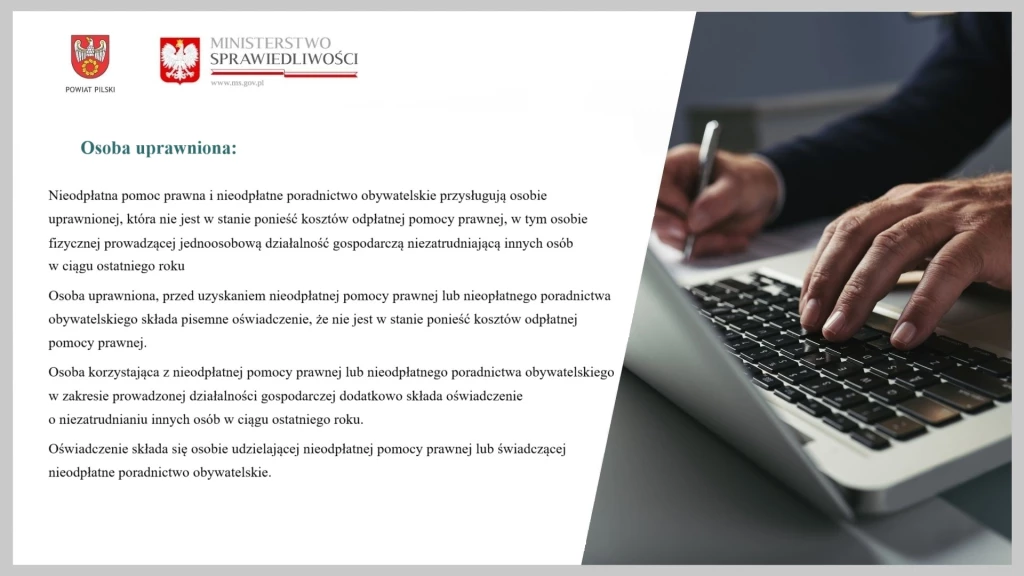 POWIAT PILSKI

MINISTERSTWO
SPRAWIEDLIWOŚCI
www.ms.gov.pl

Osoba uprawniona:

Nieodpłatna pomoc prawna i nieodpłatne poradnictwo obywatelskie przysługują osobie uprawnionej, która nie jest w stanie ponieść kosztów odpłatnej pomocy prawnej, w tym osobie fizycznej prowadzącej jednoosobową działalność gospodarczą niezatrudniającą innych osób w ciągu ostatniego roku

Osoba uprawniona, przed uzyskaniem nieodpłatnej pomocy prawnej lub nieopłatnego poradnictwa obywatelskiego składa pisemne oświadczenie, że nie jest w stanie ponieść kosztów odpłatnej pomocy prawnej.

Osoba korzystająca z nieodpłatnej pomocy prawnej lub nieodpłatnego poradnictwa obywatelskiego w zakresie prowadzonej działalności gospodarczej dodatkowo składa oświadczenie o niezatrudnianiu innych osób w ciągu ostatniego roku.

Oświadczenie składa się osobie udzielającej nieodpłatnej pomocy prawnej lub świadczącej nieodpłatne poradnictwo obywatelskie.